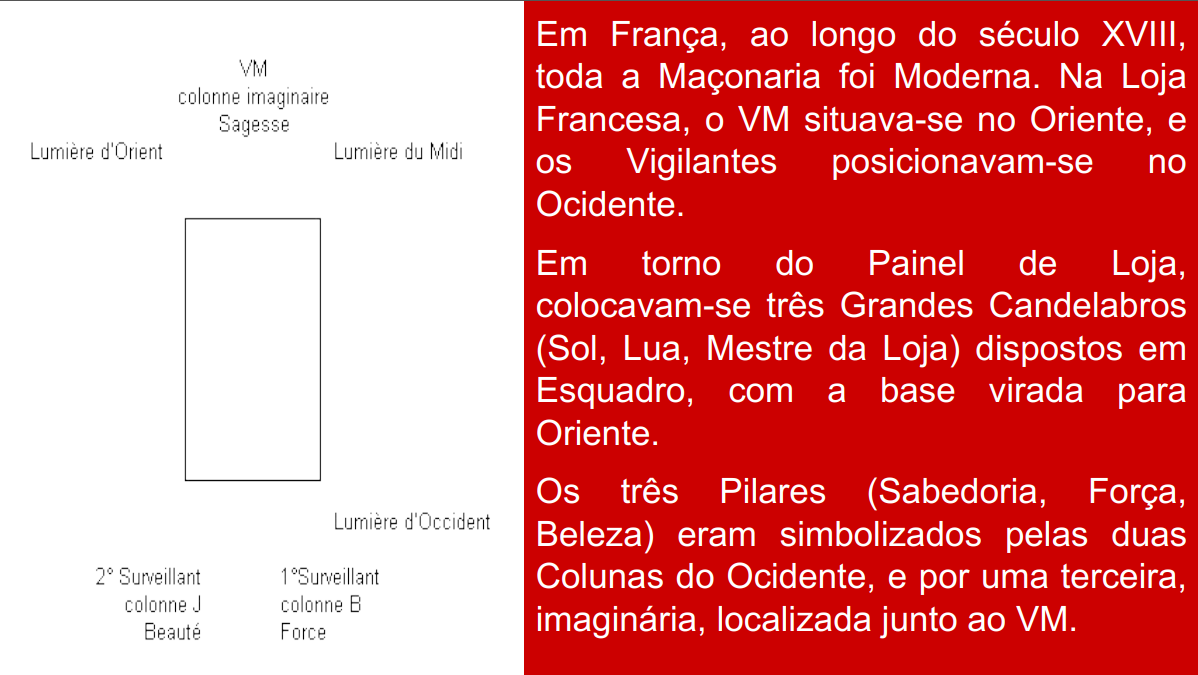 VM
colonne imaginaire
Sagesse

Lumière d'Orient

Lumière du Midi

Lumière d'Occident

2° Surveillant
colonne J
Beauté

1°Surveillant
colonne B
Force

Em França, ao longo do século XVIII, toda a Maçonaria foi Moderna. Na Loja Francesa, o VM situava-se no Oriente, e os Vigilantes posicionavam-se no Ocidente.

Em torno do Painel de Loja, colocavam-se três Grandes Candelabros (Sol, Lua, Mestre da Loja) dispostos em Esquadro, com a base virada para Oriente.

Os três Pilares (Sabedoria, Força, Beleza) eram simbolizados pelas duas Colunas do Ocidente, e por uma terceira, imaginária, localizada junto ao VM.